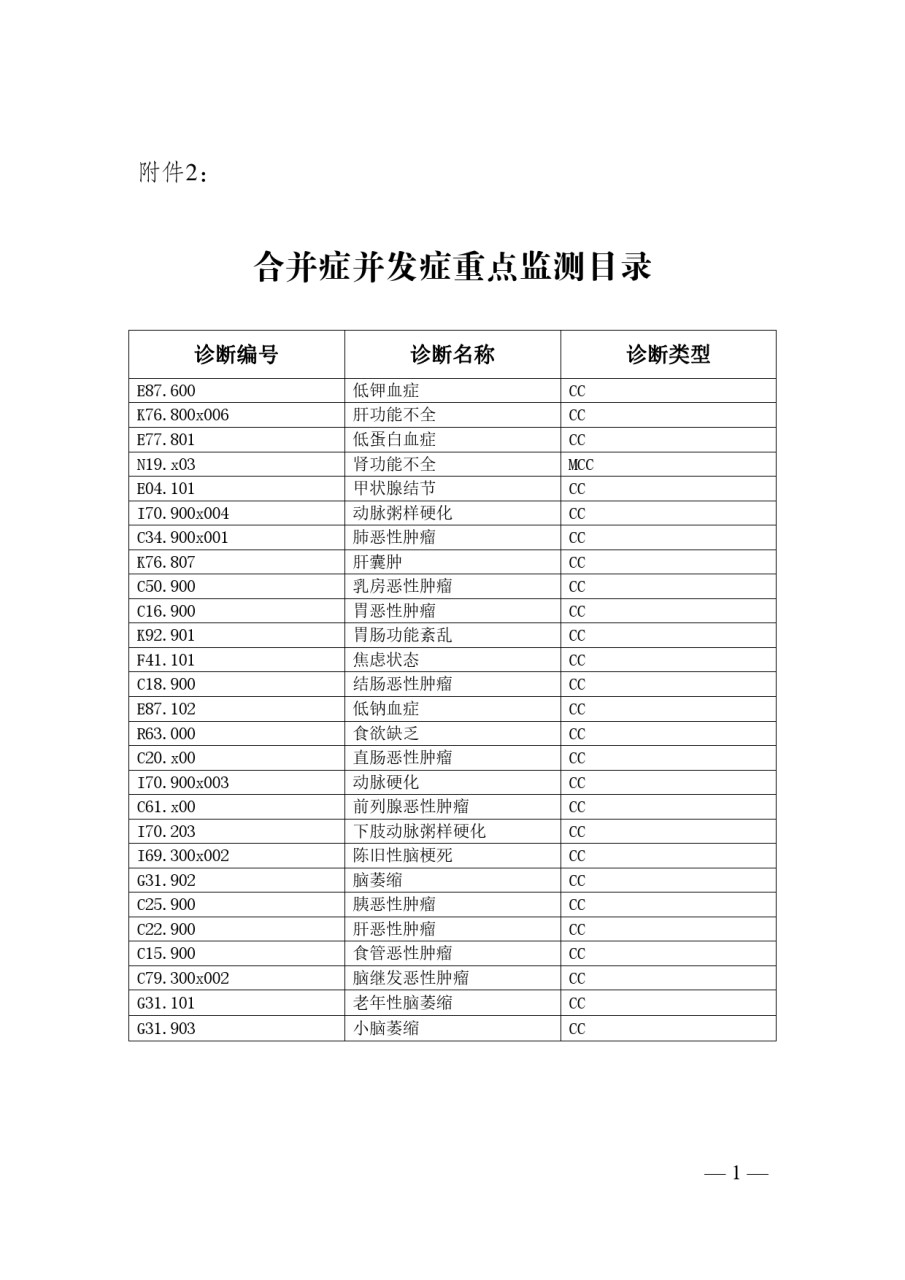 附件2：

合并症并发症重点监测目录

| 诊断编号 | 诊断名称 | 诊断类型 |
|---|---|---|
| E87.600 | 低钾血症 | CC |
| K76.800x006 | 肝功能不全 | CC |
| E77.801 | 低蛋白血症 | CC |
| N19.x03 | 肾功能不全 | MCC |
| E04.101 | 甲状腺结节 | CC |
| I70.900x004 | 动脉粥样硬化 | CC |
| C34.900x001 | 肺恶性肿瘤 | CC |
| K76.807 | 肝囊肿 | CC |
| C50.900 | 乳房恶性肿瘤 | CC |
| C16.900 | 胃恶性肿瘤 | CC |
| K92.901 | 胃肠功能紊乱 | CC |
| F41.101 | 焦虑状态 | CC |
| C18.900 | 结肠恶性肿瘤 | CC |
| E87.102 | 低钠血症 | CC |
| R63.000 | 食欲缺乏 | CC |
| C20.x00 | 直肠恶性肿瘤 | CC |
| I70.900x003 | 动脉硬化 | CC |
| C61.x00 | 前列腺恶性肿瘤 | CC |
| I70.203 | 下肢动脉粥样硬化 | CC |
| I69.300x002 | 陈旧性脑梗死 | CC |
| G31.902 | 脑萎缩 | CC |
| C25.900 | 胰恶性肿瘤 | CC |
| C22.900 | 肝恶性肿瘤 | CC |
| C15.900 | 食管恶性肿瘤 | CC |
| C79.300x002 | 脑继发恶性肿瘤 | CC |
| G31.101 | 老年性脑萎缩 | CC |
| G31.903 | 小脑萎缩 | CC |

— 1 —